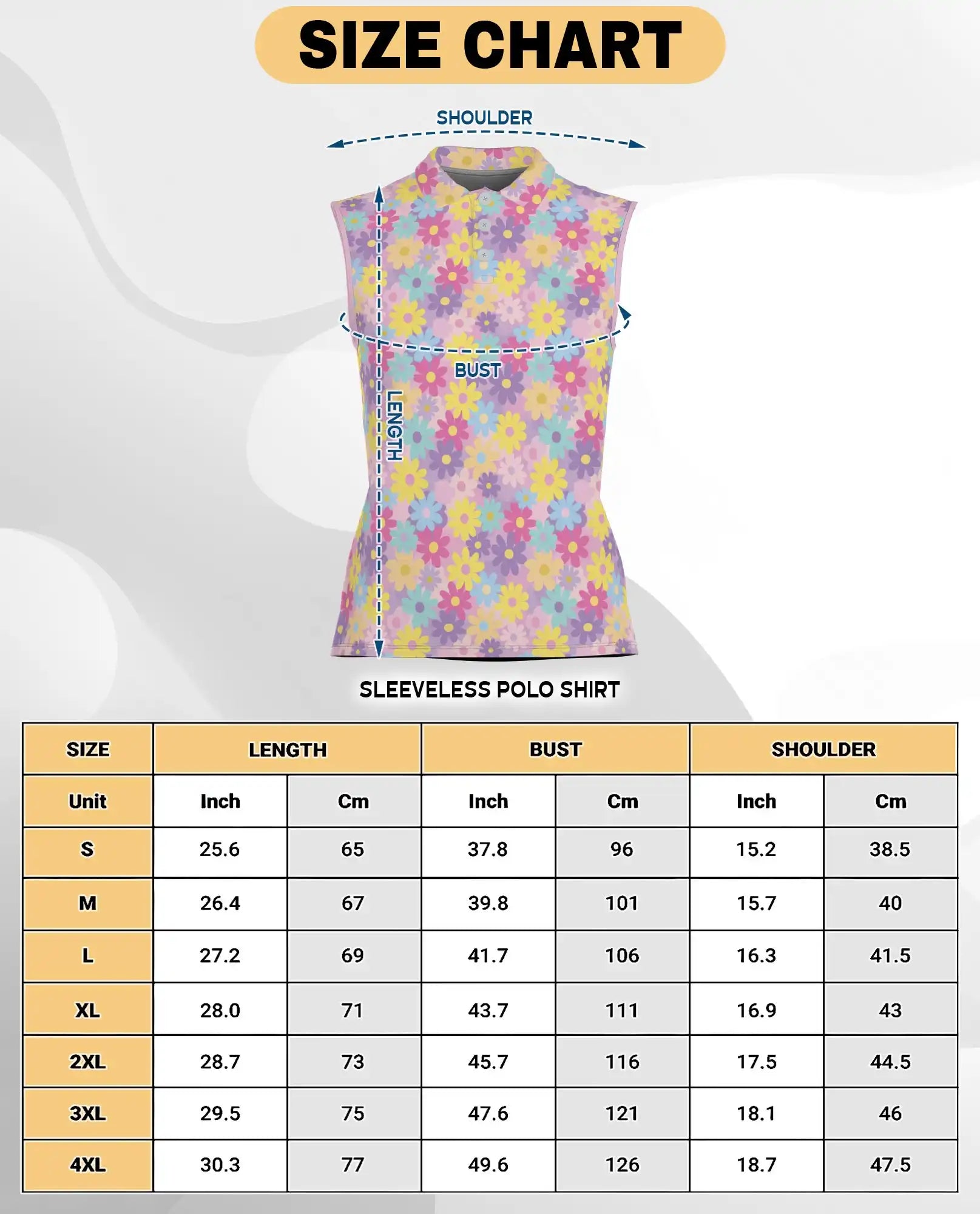 SIZE CHART

SHOULDER

BUST

LENGTH

SLEEVELESS POLO SHIRT

| SIZE | LENGTH | | BUST | | SHOULDER | |
|---|---|---|---|---|---|---|
| Unit | Inch | Cm | Inch | Cm | Inch | Cm |
| S | 25.6 | 65 | 37.8 | 96 | 15.2 | 38.5 |
| M | 26.4 | 67 | 39.8 | 101 | 15.7 | 40 |
| L | 27.2 | 69 | 41.7 | 106 | 16.3 | 41.5 |
| XL | 28.0 | 71 | 43.7 | 111 | 16.9 | 43 |
| 2XL | 28.7 | 73 | 45.7 | 116 | 17.5 | 44.5 |
| 3XL | 29.5 | 75 | 47.6 | 121 | 18.1 | 46 |
| 4XL | 30.3 | 77 | 49.6 | 126 | 18.7 | 47.5 |